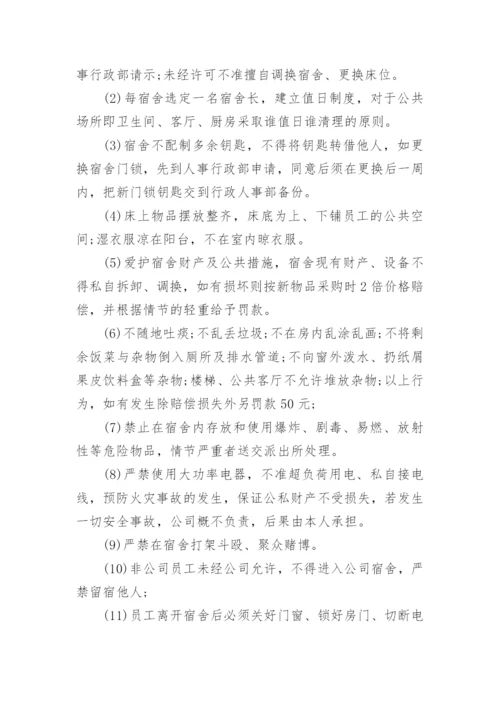 事行政部请示;未经许可不准擅自调换宿舍、更换床位。

(2)每宿舍选定一名宿舍长，建立值日制度，对于公共场所即卫生间、客厅、厨房采取谁值日谁清理的原则。

(3)宿舍不配制多余钥匙，不得将钥匙转借他人，如更换宿舍门锁，先到人事行政部申请，同意后须在更换后一周内，把新门锁钥匙交到行政人事部备份。

(4)床上物品摆放整齐，床底为上、下铺员工的公共空间;湿衣服凉在阳台，不在室内晾衣服。

(5)爱护宿舍财产及公共措施，宿舍现有财产、设备不得私自拆卸、调换，如有损坏则按新物品采购时2倍价格赔偿，并根据情节的轻重给予罚款。

(6)不随地吐痰;不乱丢垃圾;不在房内乱涂乱画;不将剩余饭菜与杂物倒入厕所及排水管道;不向窗外泼水、扔纸屑果皮饮料盒等杂物;楼梯、公共客厅不允许堆放杂物;以上行为，如有发生除赔偿损失外另罚款50元;

(7)禁止在宿舍内存放和使用爆炸、剧毒、易燃、放射性等危险物品，情节严重者送交派出所处理。

(8)严禁使用大功率电器，不准超负荷用电、私自接电线，预防火灾事故的发生，保证公私财产不受损失，若发生一切安全事故，公司概不负责，后果由本人承担。

(9)严禁在宿舍打架斗殴、聚众赌博。

(10)非公司员工未经公司允许，不得进入公司宿舍，严禁留宿他人;

(11)员工离开宿舍后必须关好门窗、锁好房门、切断电